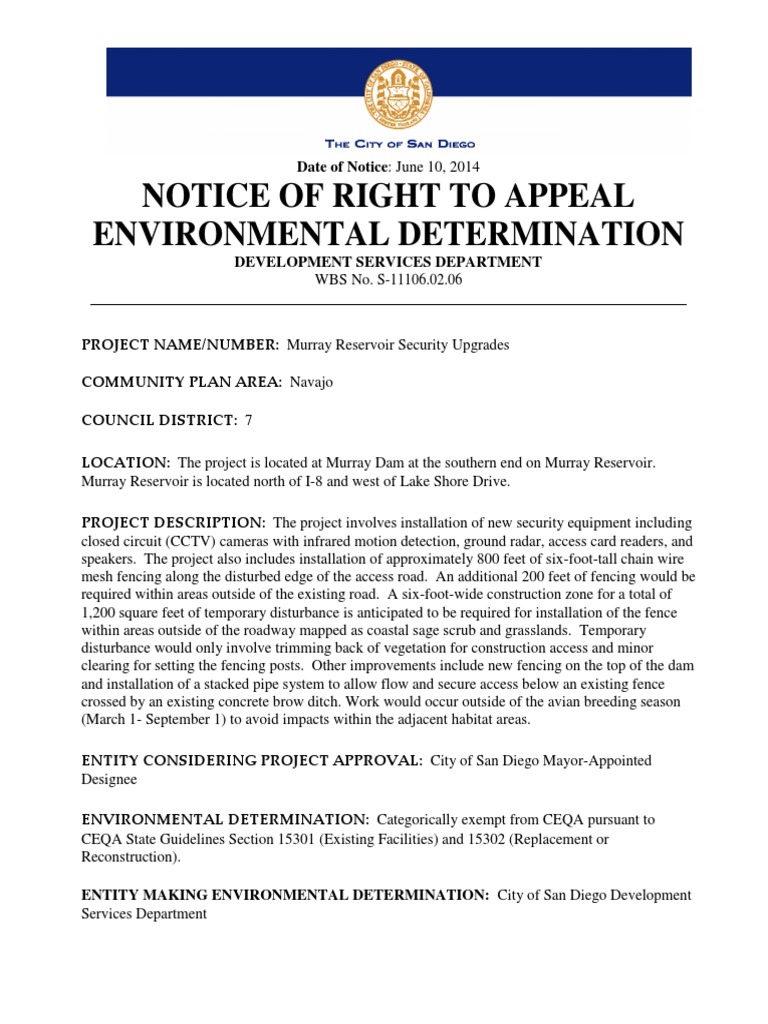 THE CITY OF SAN DIEGO

Date of Notice: June 10, 2014

NOTICE OF RIGHT TO APPEAL ENVIRONMENTAL DETERMINATION

DEVELOPMENT SERVICES DEPARTMENT
WBS No. S-11106.02.06

PROJECT NAME/NUMBER: Murray Reservoir Security Upgrades

COMMUNITY PLAN AREA: Navajo

COUNCIL DISTRICT: 7

LOCATION: The project is located at Murray Dam at the southern end on Murray Reservoir. Murray Reservoir is located north of I-8 and west of Lake Shore Drive.

PROJECT DESCRIPTION: The project involves installation of new security equipment including closed circuit (CCTV) cameras with infrared motion detection, ground radar, access card readers, and speakers. The project also includes installation of approximately 800 feet of six-foot-tall chain wire mesh fencing along the disturbed edge of the access road. An additional 200 feet of fencing would be required within areas outside of the existing road. A six-foot-wide construction zone for a total of 1,200 square feet of temporary disturbance is anticipated to be required for installation of the fence within areas outside of the roadway mapped as coastal sage scrub and grasslands. Temporary disturbance would only involve trimming back of vegetation for construction access and minor clearing for setting the fencing posts. Other improvements include new fencing on the top of the dam and installation of a stacked pipe system to allow flow and secure access below an existing fence crossed by an existing concrete brow ditch. Work would occur outside of the avian breeding season (March 1- September 1) to avoid impacts within the adjacent habitat areas.

ENTITY CONSIDERING PROJECT APPROVAL: City of San Diego Mayor-Appointed Designee

ENVIRONMENTAL DETERMINATION: Categorically exempt from CEQA pursuant to CEQA State Guidelines Section 15301 (Existing Facilities) and 15302 (Replacement or Reconstruction).

ENTITY MAKING ENVIRONMENTAL DETERMINATION: City of San Diego Development Services Department